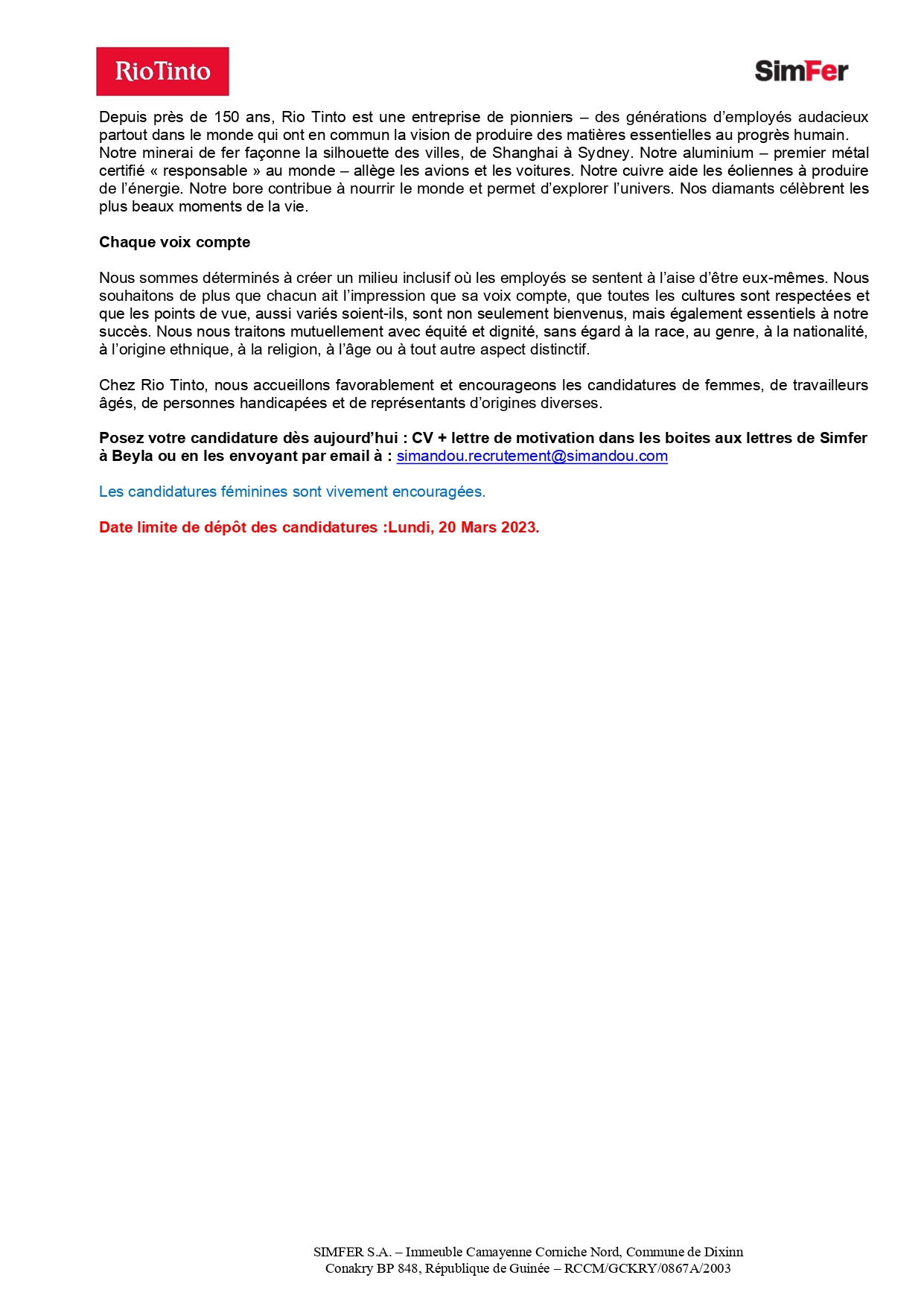 RioTinto

SimFer

Depuis près de 150 ans, Rio Tinto est une entreprise de pionniers – des générations d'employés audacieux partout dans le monde qui ont en commun la vision de produire des matières essentielles au progrès humain. Notre minerai de fer façonne la silhouette des villes, de Shanghai à Sydney. Notre aluminium – premier métal certifié « responsable » au monde – allège les avions et les voitures. Notre cuivre aide les éoliennes à produire de l'énergie. Notre bore contribue à nourrir le monde et permet d'explorer l'univers. Nos diamants célèbrent les plus beaux moments de la vie.

Chaque voix compte

Nous sommes déterminés à créer un milieu inclusif où les employés se sentent à l'aise d'être eux-mêmes. Nous souhaitons de plus que chacun ait l'impression que sa voix compte, que toutes les cultures sont respectées et que les points de vue, aussi variés soient-ils, sont non seulement bienvenus, mais également essentiels à notre succès. Nous nous traitons mutuellement avec équité et dignité, sans égard à la race, au genre, à la nationalité, à l'origine ethnique, à la religion, à l'âge ou à tout autre aspect distinctif.

Chez Rio Tinto, nous accueillons favorablement et encourageons les candidatures de femmes, de travailleurs âgés, de personnes handicapées et de représentants d'origines diverses.

Posez votre candidature dès aujourd'hui : CV + lettre de motivation dans les boites aux lettres de Simfer à Beyla ou en les envoyant par email à : simandou.recrutement@simandou.com

Les candidatures féminines sont vivement encouragées.

Date limite de dépôt des candidatures :Lundi, 20 Mars 2023.

SIMFER S.A. – Immeuble Camayenne Corniche Nord, Commune de Dixinn
Conakry BP 848, République de Guinée – RCCM/GCKRY/0867A/2003